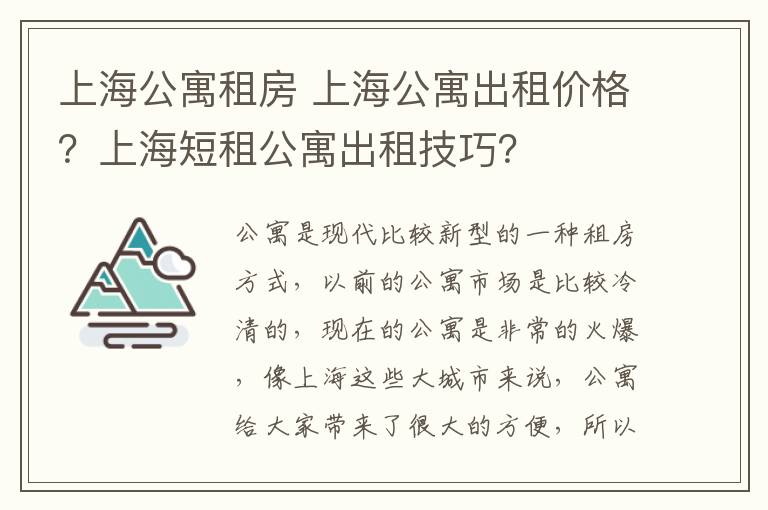 上海公寓租房 上海公寓出租价格？上海短租公寓出租技巧？

公寓是现代比较新型的一种租房方式，以前的公寓市场是比较冷清的，现在的公寓是非常的火爆，像上海这些大城市来说，公寓给大家带来了很大的方便，所以